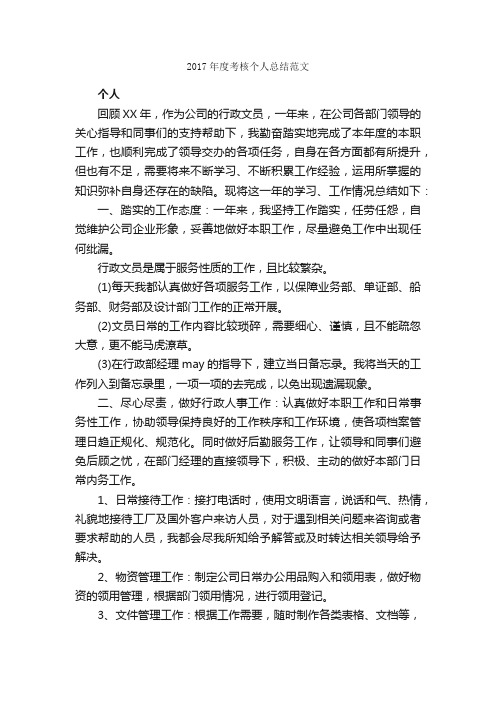 2017年度考核个人总结范文

个人

回顾XX年，作为公司的行政文员，一年来，在公司各部门领导的关心指导和同事们的支持帮助下，我勤奋踏实地完成了本年度的本职工作，也顺利完成了领导交办的各项任务，自身在各方面都有所提升，但也有不足，需要将来不断学习、不断积累工作经验，运用所掌握的知识弥补自身还存在的缺陷。现将这一年的学习、工作情况总结如下：

一、踏实的工作态度：一年来，我坚持工作踏实，任劳任怨，自觉维护公司企业形象，妥善地做好本职工作，尽量避免工作中出现任何纰漏。

行政文员是属于服务性质的工作，且比较繁杂。

(1)每天我都认真做好各项服务工作，以保障业务部、单证部、船务部、财务部及设计部门工作的正常开展。

(2)文员日常的工作内容比较琐碎，需要细心、谨慎，且不能疏忽大意，更不能马虎潦草。

(3)在行政部经理may的指导下，建立当日备忘录。我将当天的工作列入到备忘录里，一项一项的去完成，以免出现遗漏现象。

二、尽心尽责，做好行政人事工作：认真做好本职工作和日常事务性工作，协助领导保持良好的工作秩序和工作环境，使各项档案管理日趋正规化、规范化。同时做好后勤服务工作，让领导和同事们避免后顾之忧，在部门经理的直接领导下，积极、主动的做好本部门日常内务工作。

1、日常接待工作：接打电话时，使用文明语言，说话和气、热情，礼貌地接待工厂及国外客户来访人员，对于遇到相关问题来咨询或者要求帮助的人员，我都会尽我所知给予解答或及时转达相关领导给予解决。

2、物资管理工作：制定公司日常办公用品购入和领用表，做好物资的领用管理，根据部门领用情况，进行领用登记。

3、文件管理工作：根据工作需要，随时制作各类表格、文档等，